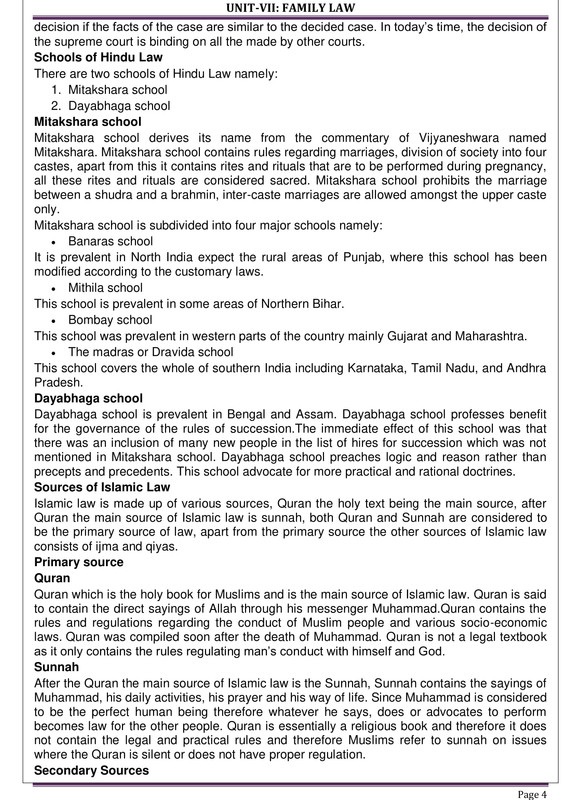 UNIT-VII: FAMILY LAW

decision if the facts of the case are similar to the decided case. In today's time, the decision of the supreme court is binding on all the made by other courts.

Schools of Hindu Law

There are two schools of Hindu Law namely:

1. Mitakshara school
2. Dayabhaga school

Mitakshara school

Mitakshara school derives its name from the commentary of Vijyaneshwara named Mitakshara. Mitakshara school contains rules regarding marriages, division of society into four castes, apart from this it contains rites and rituals that are to be performed during pregnancy, all these rites and rituals are considered sacred. Mitakshara school prohibits the marriage between a shudra and a brahmin, inter-caste marriages are allowed amongst the upper caste only.

Mitakshara school is subdivided into four major schools namely:

• Banaras school

It is prevalent in North India expect the rural areas of Punjab, where this school has been modified according to the customary laws.

• Mithila school

This school is prevalent in some areas of Northern Bihar.

• Bombay school

This school was prevalent in western parts of the country mainly Gujarat and Maharashtra.

• The madras or Dravida school

This school covers the whole of southern India including Karnataka, Tamil Nadu, and Andhra Pradesh.

Dayabhaga school

Dayabhaga school is prevalent in Bengal and Assam. Dayabhaga school professes benefit for the governance of the rules of succession.The immediate effect of this school was that there was an inclusion of many new people in the list of hires for succession which was not mentioned in Mitakshara school. Dayabhaga school preaches logic and reason rather than precepts and precedents. This school advocate for more practical and rational doctrines.

Sources of Islamic Law

Islamic law is made up of various sources, Quran the holy text being the main source, after Quran the main source of Islamic law is sunnah, both Quran and Sunnah are considered to be the primary source of law, apart from the primary source the other sources of Islamic law consists of ijma and qiyas.

Primary source

Quran

Quran which is the holy book for Muslims and is the main source of Islamic law. Quran is said to contain the direct sayings of Allah through his messenger Muhammad.Quran contains the rules and regulations regarding the conduct of Muslim people and various socio-economic laws. Quran was compiled soon after the death of Muhammad. Quran is not a legal textbook as it only contains the rules regulating man's conduct with himself and God.

Sunnah

After the Quran the main source of Islamic law is the Sunnah, Sunnah contains the sayings of Muhammad, his daily activities, his prayer and his way of life. Since Muhammad is considered to be the perfect human being therefore whatever he says, does or advocates to perform becomes law for the other people. Quran is essentially a religious book and therefore it does not contain the legal and practical rules and therefore Muslims refer to sunnah on issues where the Quran is silent or does not have proper regulation.

Secondary Sources

Page 4